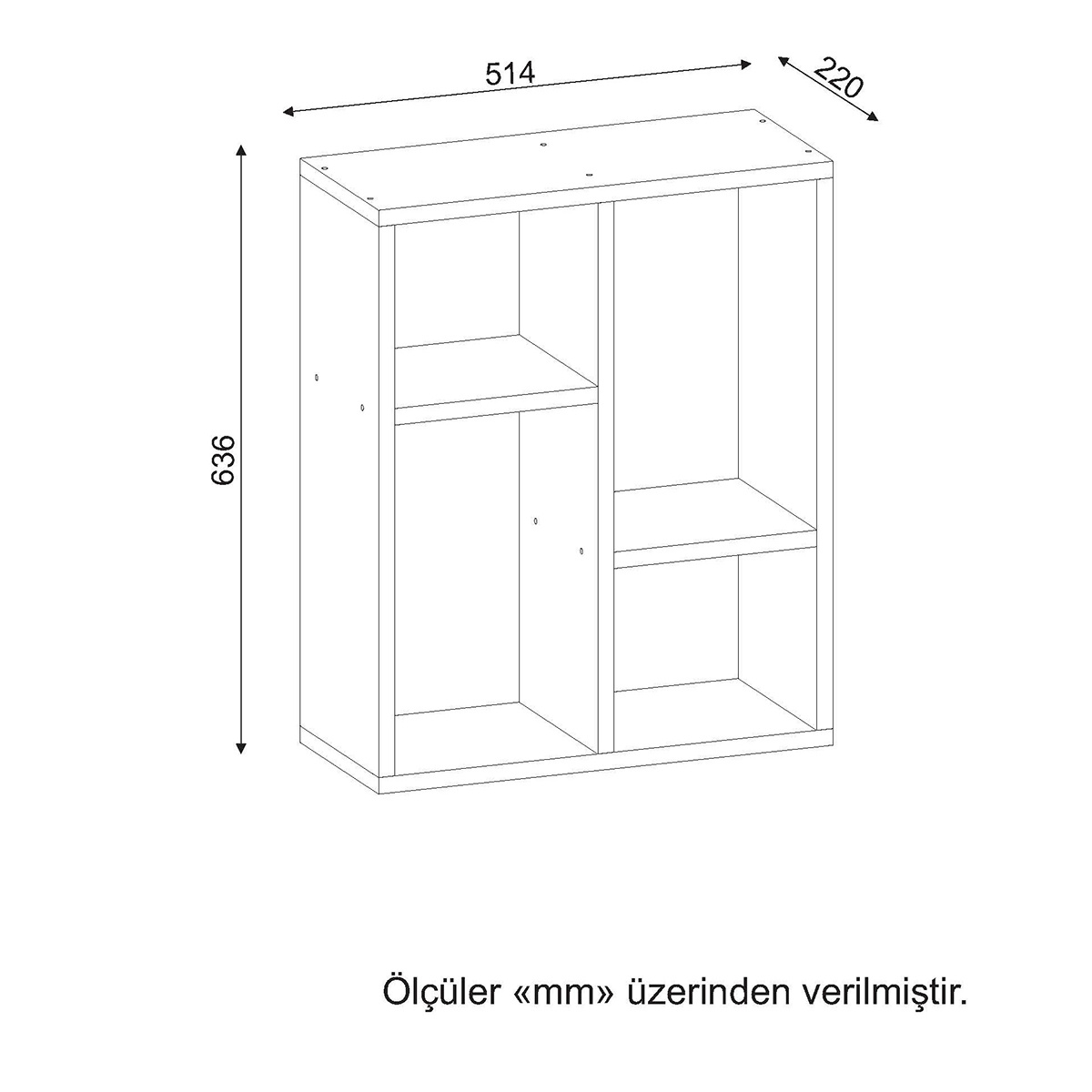 514

220

636

Ölçüler «mm» üzerinden verilmiştir.